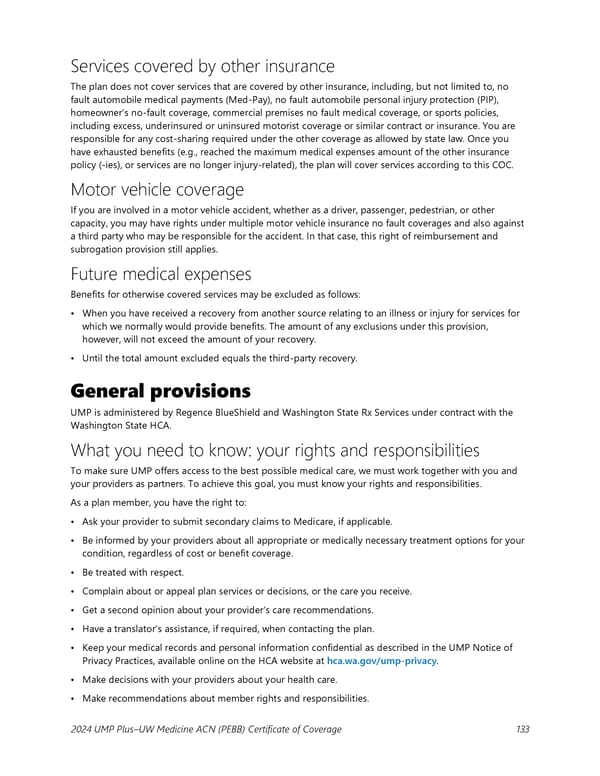 Services covered by other insurance

The plan does not cover services that are covered by other insurance, including, but not limited to, no fault automobile medical payments (Med-Pay), no fault automobile personal injury protection (PIP), homeowner's no-fault coverage, commercial premises no fault medical coverage, or sports policies, including excess, underinsured or uninsured motorist coverage or similar contract or insurance. You are responsible for any cost-sharing required under the other coverage as allowed by state law. Once you have exhausted benefits (e.g., reached the maximum medical expenses amount of the other insurance policy (-ies), or services are no longer injury-related), the plan will cover services according to this COC.

Motor vehicle coverage

If you are involved in a motor vehicle accident, whether as a driver, passenger, pedestrian, or other capacity, you may have rights under multiple motor vehicle insurance no fault coverages and also against a third party who may be responsible for the accident. In that case, this right of reimbursement and subrogation provision still applies.

Future medical expenses

Benefits for otherwise covered services may be excluded as follows:

• When you have received a recovery from another source relating to an illness or injury for services for which we normally would provide benefits. The amount of any exclusions under this provision, however, will not exceed the amount of your recovery.

• Until the total amount excluded equals the third-party recovery.

General provisions

UMP is administered by Regence BlueShield and Washington State Rx Services under contract with the Washington State HCA.

What you need to know: your rights and responsibilities

To make sure UMP offers access to the best possible medical care, we must work together with you and your providers as partners. To achieve this goal, you must know your rights and responsibilities.

As a plan member, you have the right to:

• Ask your provider to submit secondary claims to Medicare, if applicable.

• Be informed by your providers about all appropriate or medically necessary treatment options for your condition, regardless of cost or benefit coverage.

• Be treated with respect.

• Complain about or appeal plan services or decisions, or the care you receive.

• Get a second opinion about your provider's care recommendations.

• Have a translator's assistance, if required, when contacting the plan.

• Keep your medical records and personal information confidential as described in the UMP Notice of Privacy Practices, available online on the HCA website at hca.wa.gov/ump-privacy.

• Make decisions with your providers about your health care.

• Make recommendations about member rights and responsibilities.

2024 UMP Plus–UW Medicine ACN (PEBB) Certificate of Coverage 133